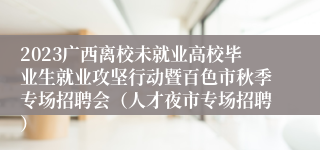 2023广西离校未就业高校毕业生就业攻坚行动暨百色市秋季专场招聘会（人才夜市专场招聘）